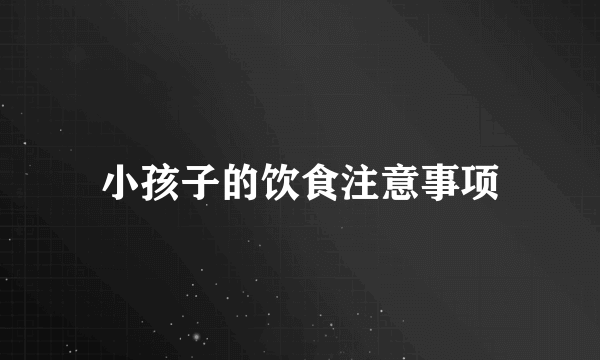 小孩子的饮食注意事项